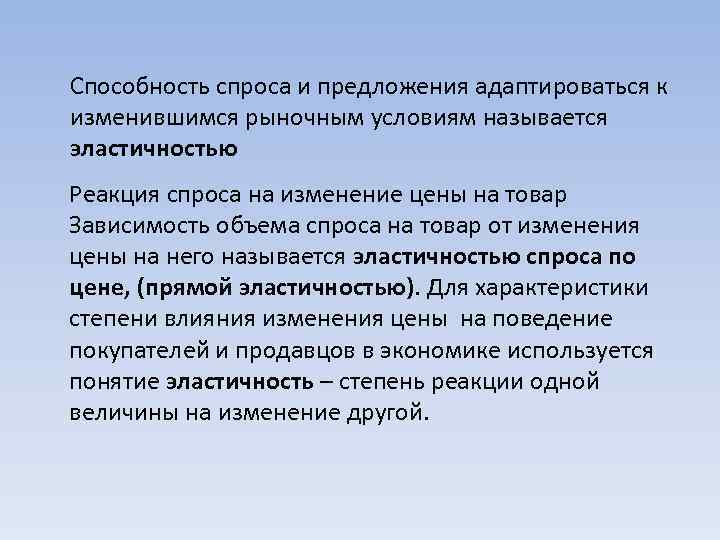 Способность спроса и предложения адаптироваться к изменившимся рыночным условиям называется эластичностью

Реакция спроса на изменение цены на товар
Зависимость объема спроса на товар от изменения цены на него называется эластичностью спроса по цене, (прямой эластичностью). Для характеристики степени влияния изменения цены на поведение покупателей и продавцов в экономике используется понятие эластичность – степень реакции одной величины на изменение другой.